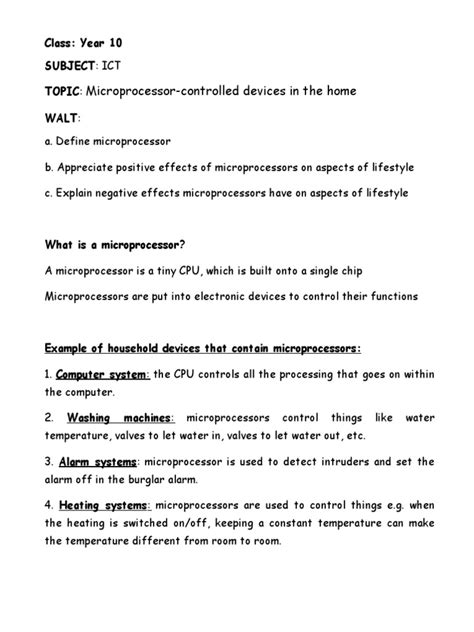 Class: Year 10

SUBJECT: ICT

TOPIC: Microprocessor-controlled devices in the home

WALT:

a. Define microprocessor

b. Appreciate positive effects of microprocessors on aspects of lifestyle

c. Explain negative effects microprocessors have on aspects of lifestyle

What is a microprocessor?

A microprocessor is a tiny CPU, which is built onto a single chip

Microprocessors are put into electronic devices to control their functions

Example of household devices that contain microprocessors:

1. Computer system: the CPU controls all the processing that goes on within the computer.

2. Washing machines: microprocessors control things like water temperature, valves to let water in, valves to let water out, etc.

3. Alarm systems: microprocessor is used to detect intruders and set the alarm off in the burglar alarm.

4. Heating systems: microprocessors are used to control things e.g. when the heating is switched on/off, keeping a constant temperature can make the temperature different from room to room.